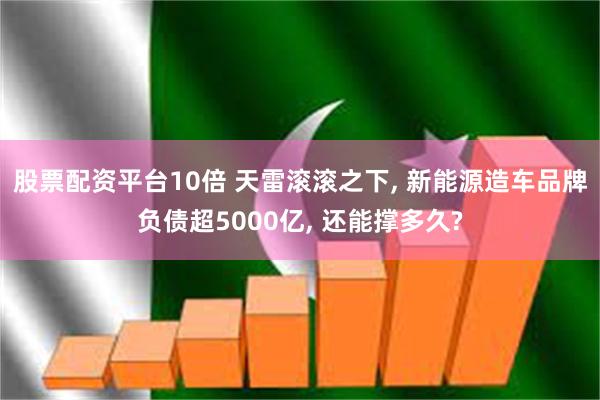 股票配资平台10倍 天雷滚滚之下, 新能源造车品牌负债超5000亿, 还能撑多久?